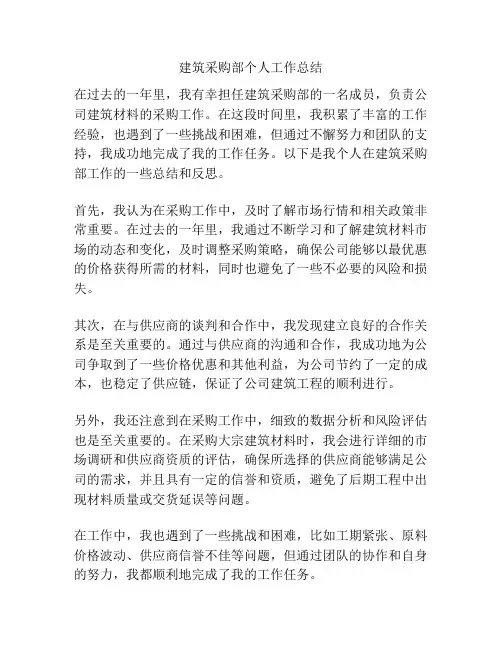 建筑采购部个人工作总结

在过去的一年里，我有幸担任建筑采购部的一名成员，负责公司建筑材料的采购工作。在这段时间里，我积累了丰富的工作经验，也遇到了一些挑战和困难，但通过不懈努力和团队的支持，我成功地完成了我的工作任务。以下是我个人在建筑采购部工作的一些总结和反思。

首先，我认为在采购工作中，及时了解市场行情和相关政策非常重要。在过去的一年里，我通过不断学习和了解建筑材料市场的动态和变化，及时调整采购策略，确保公司能够以最优惠的价格获得所需的材料，同时也避免了一些不必要的风险和损失。

其次，在与供应商的谈判和合作中，我发现建立良好的合作关系是至关重要的。通过与供应商的沟通和合作，我成功地为公司争取到了一些价格优惠和其他利益，为公司节约了一定的成本，也稳定了供应链，保证了公司建筑工程的顺利进行。

另外，我还注意到在采购工作中，细致的数据分析和风险评估也是至关重要的。在采购大宗建筑材料时，我会进行详细的市场调研和供应商资质的评估，确保所选择的供应商能够满足公司的需求，并且具有一定的信誉和资质，避免了后期工程中出现材料质量或交货延误等问题。

在工作中，我也遇到了一些挑战和困难，比如工期紧张、原料价格波动、供应商信誉不佳等问题，但通过团队的协作和自身的努力，我都顺利地完成了我的工作任务。